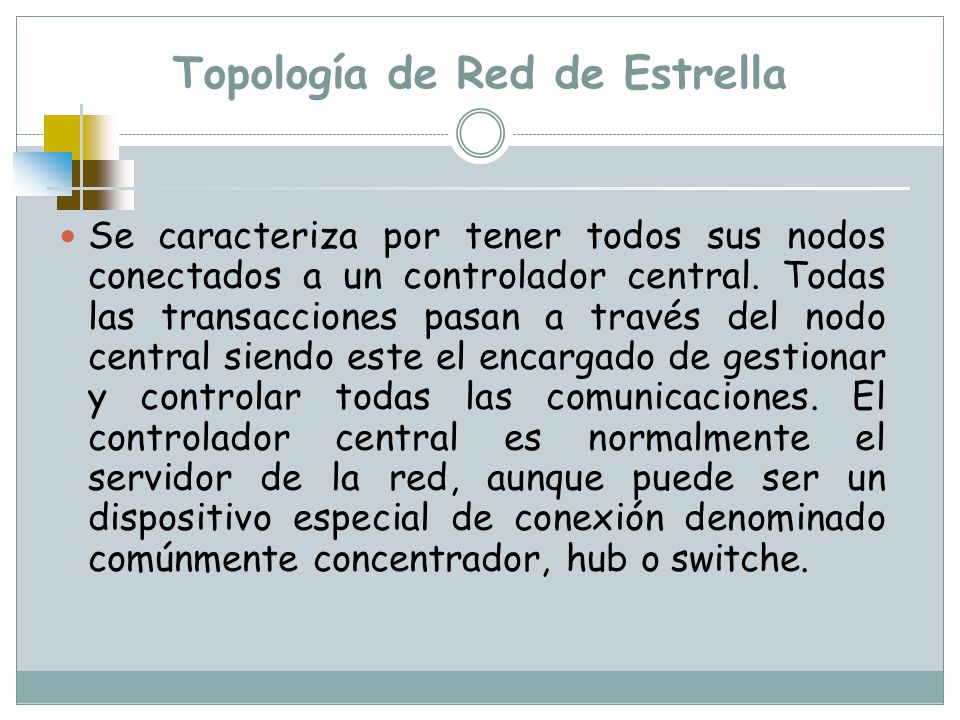 Topología de Red de Estrella

Se caracteriza por tener todos sus nodos conectados a un controlador central. Todas las transacciones pasan a través del nodo central siendo este el encargado de gestionar y controlar todas las comunicaciones. El controlador central es normalmente el servidor de la red, aunque puede ser un dispositivo especial de conexión denominado comúnmente concentrador, hub o switche.